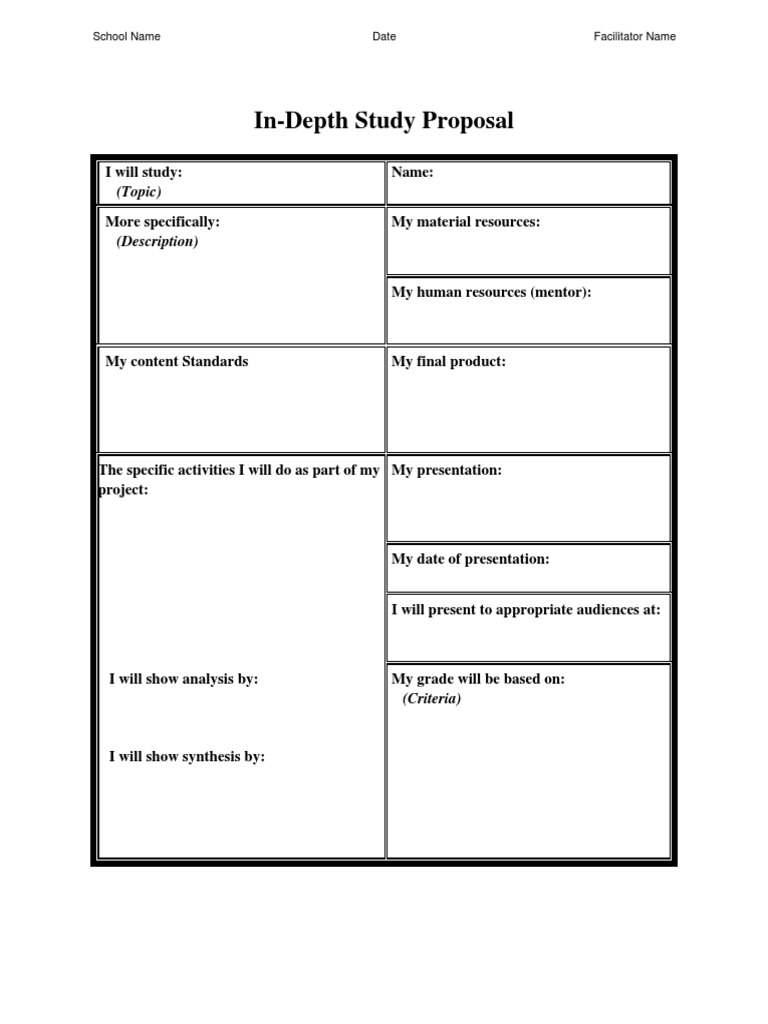 School Name Date Facilitator Name

In-Depth Study Proposal

I will study:
(Topic)

More specifically:
(Description)

My content Standards

The specific activities I will do as part of my project:

I will show analysis by:

I will show synthesis by:

Name:

My material resources:

My human resources (mentor):

My final product:

My presentation:

My date of presentation:

I will present to appropriate audiences at:

My grade will be based on:
(Criteria)